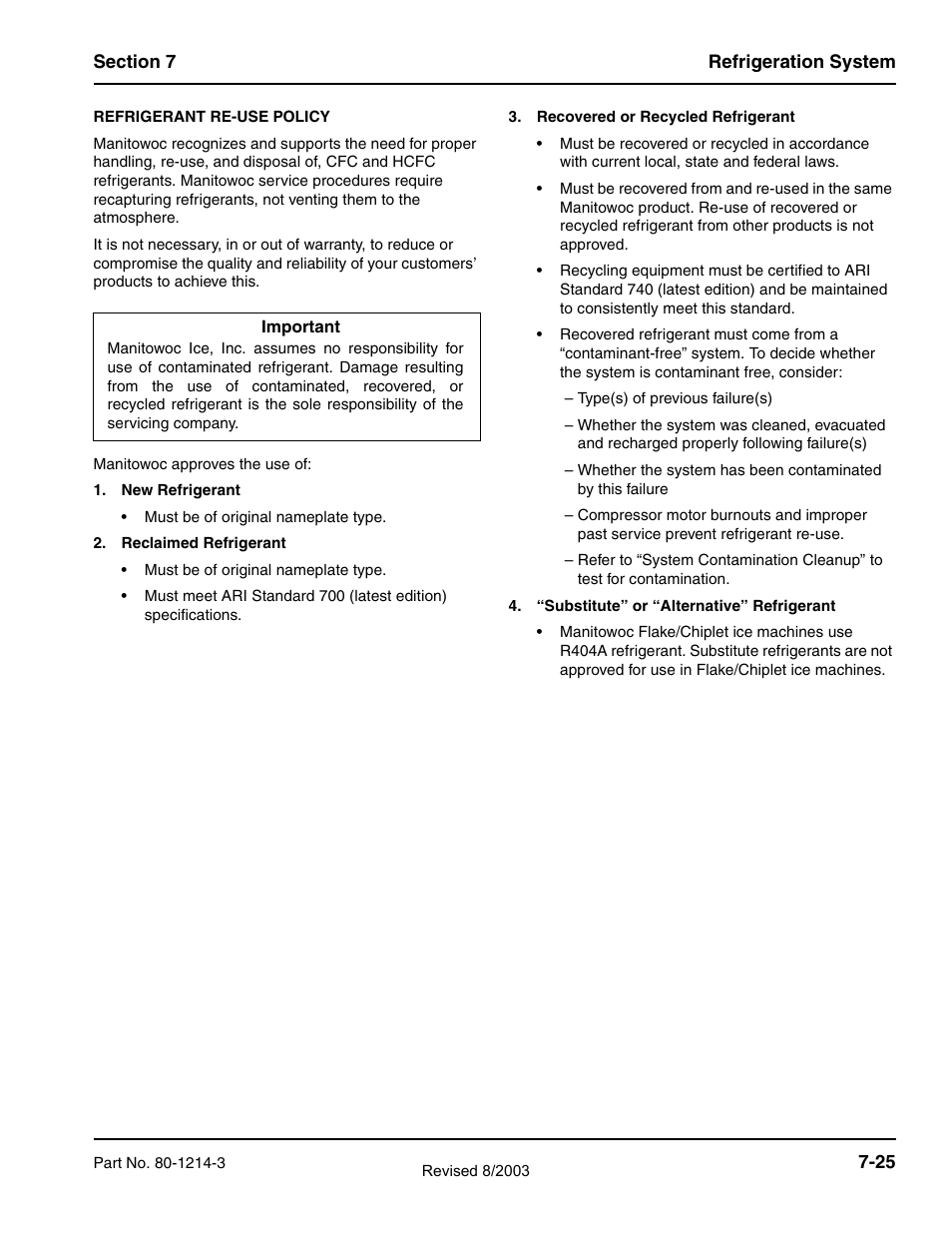 Section 7

Refrigeration System

REFRIGERANT RE-USE POLICY

Manitowoc recognizes and supports the need for proper handling, re-use, and disposal of, CFC and HCFC refrigerants. Manitowoc service procedures require recapturing refrigerants, not venting them to the atmosphere.

It is not necessary, in or out of warranty, to reduce or compromise the quality and reliability of your customers' products to achieve this.

Important
Manitowoc Ice, Inc. assumes no responsibility for use of contaminated refrigerant. Damage resulting from the use of contaminated, recovered, or recycled refrigerant is the sole responsibility of the servicing company.

Manitowoc approves the use of:

1. New Refrigerant

• Must be of original nameplate type.

2. Reclaimed Refrigerant

• Must be of original nameplate type.

• Must meet ARI Standard 700 (latest edition) specifications.

3. Recovered or Recycled Refrigerant

• Must be recovered or recycled in accordance with current local, state and federal laws.

• Must be recovered from and re-used in the same Manitowoc product. Re-use of recovered or recycled refrigerant from other products is not approved.

• Recycling equipment must be certified to ARI Standard 740 (latest edition) and be maintained to consistently meet this standard.

• Recovered refrigerant must come from a "contaminant-free" system. To decide whether the system is contaminant free, consider:

– Type(s) of previous failure(s)

– Whether the system was cleaned, evacuated and recharged properly following failure(s)

– Whether the system has been contaminated by this failure

– Compressor motor burnouts and improper past service prevent refrigerant re-use.

– Refer to "System Contamination Cleanup" to test for contamination.

4. "Substitute" or "Alternative" Refrigerant

• Manitowoc Flake/Chiplet ice machines use R404A refrigerant. Substitute refrigerants are not approved for use in Flake/Chiplet ice machines.

Part No. 80-1214-3

Revised 8/2003

7-25